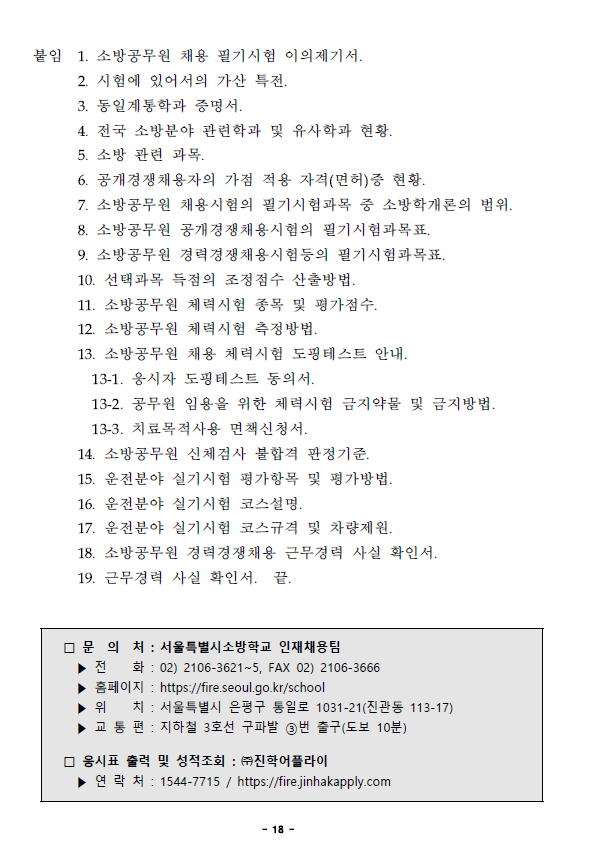 붙임 1. 소방공무원 채용 필기시험 이의제기서.
2. 시험에 있어서의 가산 특전.
3. 동일계통학과 증명서.
4. 전국 소방분야 관련학과 및 유사학과 현황.
5. 소방 관련 과목.
6. 공개경쟁채용자의 가점 적용 자격(면허)증 현황.
7. 소방공무원 채용시험의 필기시험과목 중 소방학개론의 범위.
8. 소방공무원 공개경쟁채용시험의 필기시험과목표.
9. 소방공무원 경력경쟁채용시험등의 필기시험과목표.
10. 선택과목 득점의 조정점수 산출방법.
11. 소방공무원 체력시험 종목 및 평가점수.
12. 소방공무원 체력시험 측정방법.
13. 소방공무원 채용 체력시험 도핑테스트 안내.
13-1. 응시자 도핑테스트 동의서.
13-2. 공무원 임용을 위한 체력시험 금지약물 및 금지방법.
13-3. 치료목적사용 면책신청서.
14. 소방공무원 신체검사 불합격 판정기준.
15. 운전분야 실기시험 평가항목 및 평가방법.
16. 운전분야 실기시험 코스설명.
17. 운전분야 실기시험 코스규격 및 차량제원.
18. 소방공무원 경력경쟁채용 근무경력 사실 확인서.
19. 근무경력 사실 확인서. 끝.

□ 문 의 처 : 서울특별시소방학교 인재채용팀
▶ 전 화 : 02) 2106-3621~5, FAX 02) 2106-3666
▶ 홈페이지 : https://fire.seoul.go.kr/school
▶ 위 치 : 서울특별시 은평구 통일로 1031-21(진관동 113-17)
▶ 교 통 편 : 지하철 3호선 구파발 ③번 출구(도보 10분)

□ 응시표 출력 및 성적조회 : ㈜진학어플라이
▶ 연 락 처 : 1544-7715 / https://fire.jinhakapply.com

- 18 -